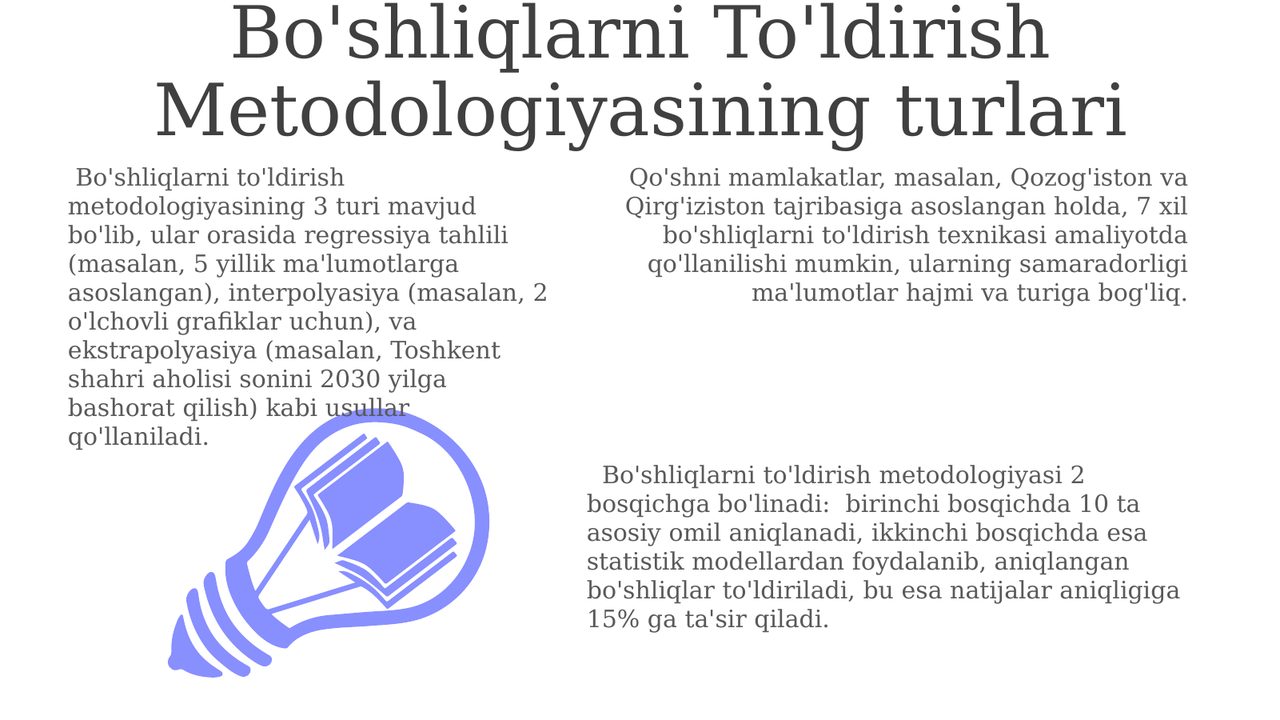 Bo'shliqlarni To'ldirish Metodologiyasining turlari

Bo'shliqlarni to'ldirish metodologiyasining 3 turi mavjud bo'lib, ular orasida regressiya tahlili (masalan, 5 yillik ma'lumotlarga asoslangan), interpolyasiya (masalan, 2 o'lchovli grafiklar uchun), va ekstrapolyasiya (masalan, Toshkent shahri aholisi sonini 2030 yilga bashorat qilish) kabi usullar qo'llaniladi.

Qo'shni mamlakatlar, masalan, Qozog'iston va Qirg'iziston tajribasiga asoslangan holda, 7 xil bo'shliqlarni to'ldirish texnikasi amaliyotda qo'llanilishi mumkin, ularning samaradorligi ma'lumotlar hajmi va turiga bog'liq.

Bo'shliqlarni to'ldirish metodologiyasi 2 bosqichga bo'linadi: birinchi bosqichda 10 ta asosiy omil aniqlanadi, ikkinchi bosqichda esa statistik modellardan foydalanib, aniqlangan bo'shliqlar to'ldiriladi, bu esa natijalar aniqligiga 15% ga ta'sir qiladi.